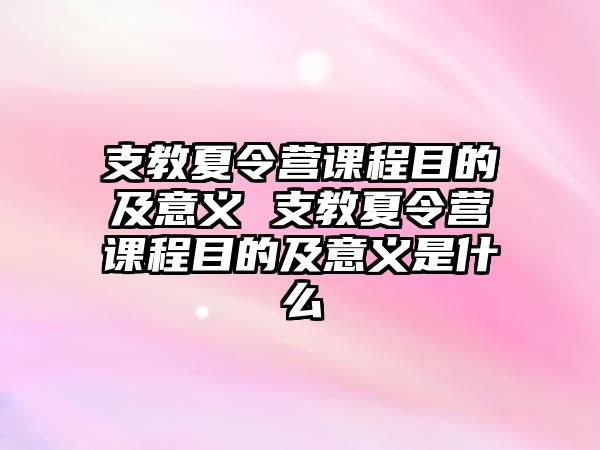 支教夏令营课程目的及意义 支教夏令营课程目的及意义是什么